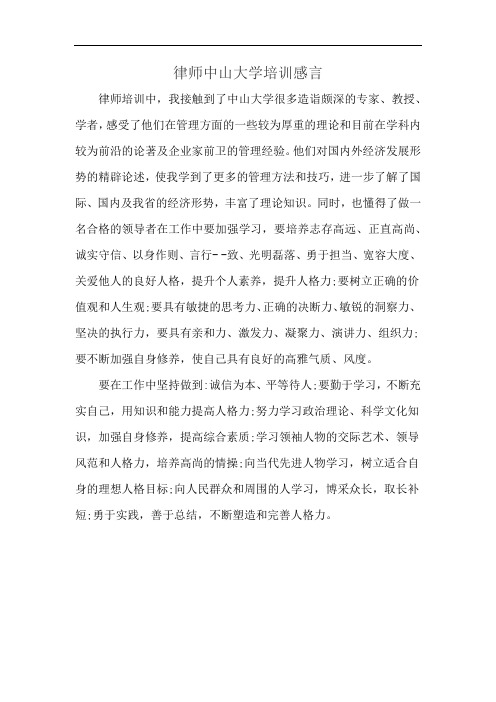 律师中山大学培训感言

律师培训中，我接触到了中山大学很多造诣颇深的专家、教授、学者，感受了他们在管理方面的一些较为厚重的理论和目前在学科内较为前沿的论著及企业家前卫的管理经验。他们对国内外经济发展形势的精辟论述，使我学到了更多的管理方法和技巧，进一步了解了国际、国内及我省的经济形势，丰富了理论知识。同时，也懂得了做一名合格的领导者在工作中要加强学习，要培养志存高远、正直高尚、诚实守信、以身作则、言行--致、光明磊落、勇于担当、宽容大度、关爱他人的良好人格，提升个人素养，提升人格力;要树立正确的价值观和人生观;要具有敏捷的思考力、正确的决断力、敏锐的洞察力、坚决的执行力，要具有亲和力、激发力、凝聚力、演讲力、组织力;要不断加强自身修养，使自己具有良好的高雅气质、风度。

要在工作中坚持做到:诚信为本、平等待人;要勤于学习，不断充实自己，用知识和能力提高人格力;努力学习政治理论、科学文化知识，加强自身修养，提高综合素质;学习领袖人物的交际艺术、领导风范和人格力，培养高尚的情操;向当代先进人物学习，树立适合自身的理想人格目标;向人民群众和周围的人学习，博采众长，取长补短;勇于实践，善于总结，不断塑造和完善人格力。